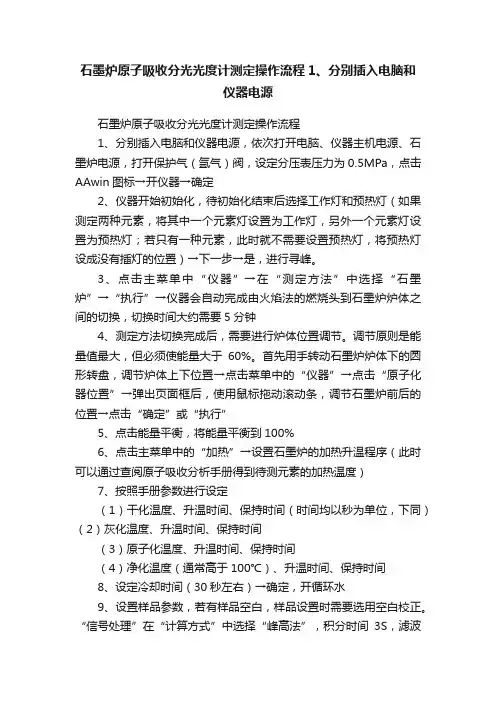 石墨炉原子吸收分光光度计测定操作流程 1、分别插入电脑和仪器电源

石墨炉原子吸收分光光度计测定操作流程

1、分别插入电脑和仪器电源，依次打开电脑、仪器主机电源、石墨炉电源，打开保护气（氩气）阀，设定分压表压力为 0.5MPa，点击 AAwin 图标→开仪器→确定

2、仪器开始初始化，待初始化结束后选择工作灯和预热灯（如果测定两种元素，将其中一个元素灯设置为工作灯，另外一个元素灯设置为预热灯；若只有一种元素，此时就不需要设置预热灯，将预热灯设成没有插灯的位置）→下一步→是，进行寻峰。

3、点击主菜单中“仪器”→在“测定方法”中选择“石墨炉”→“执行”→仪器会自动完成由火焰法的燃烧头到石墨炉炉体之间的切换，切换时间大约需要 5 分钟

4、测定方法切换完成后，需要进行炉体位置调节。调节原则是能量值最大，但必须使能量大于 60%。首先用手转动石墨炉炉体下的圆形转盘，调节炉体上下位置→点击菜单中的“仪器”→点击“原子化器位置”→弹出页面框后，使用鼠标拖动滚动条，调节石墨炉前后的位置→点击“确定”或“执行”

5、点击能量平衡，将能量平衡到 100%

6、点击主菜单中的“加热”→设置石墨炉的加热升温程序（此时可以通过查阅原子吸收分析手册得到待测元素的加热温度）

7、按照手册参数进行设定

（1）干化温度、升温时间、保持时间（时间均以秒为单位，下同）（2）灰化温度、升温时间、保持时间

（3）原子化温度、升温时间、保持时间

（4）净化温度（通常高于 100℃）、升温时间、保持时间

8、设定冷却时间（30 秒左右）→确定，开循环水

9、设置样品参数，若有样品空白，样品设置时需要选用空白校正。“信号处理”在“计算方式”中选择“峰高法”，积分时间 3S，滤波